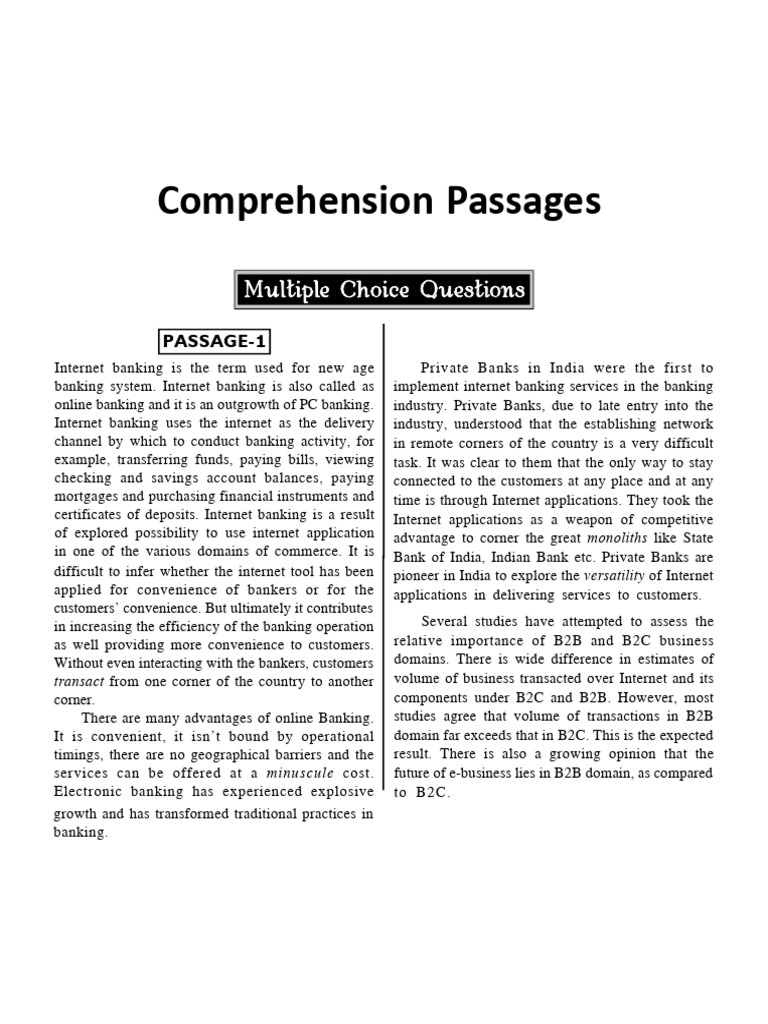 Comprehension Passages

Multiple Choice Questions

PASSAGE-1

Internet banking is the term used for new age banking system. Internet banking is also called as online banking and it is an outgrowth of PC banking. Internet banking uses the internet as the delivery channel by which to conduct banking activity, for example, transferring funds, paying bills, viewing checking and savings account balances, paying mortgages and purchasing financial instruments and certificates of deposits. Internet banking is a result of explored possibility to use internet application in one of the various domains of commerce. It is difficult to infer whether the internet tool has been applied for convenience of bankers or for the customers' convenience. But ultimately it contributes in increasing the efficiency of the banking operation as well providing more convenience to customers. Without even interacting with the bankers, customers transact from one corner of the country to another corner.

There are many advantages of online Banking. It is convenient, it isn't bound by operational timings, there are no geographical barriers and the services can be offered at a minuscule cost. Electronic banking has experienced explosive growth and has transformed traditional practices in banking.

Private Banks in India were the first to implement internet banking services in the banking industry. Private Banks, due to late entry into the industry, understood that the establishing network in remote corners of the country is a very difficult task. It was clear to them that the only way to stay connected to the customers at any place and at any time is through Internet applications. They took the Internet applications as a weapon of competitive advantage to corner the great monoliths like State Bank of India, Indian Bank etc. Private Banks are pioneer in India to explore the versatility of Internet applications in delivering services to customers.

Several studies have attempted to assess the relative importance of B2B and B2C business domains. There is wide difference in estimates of volume of business transacted over Internet and its components under B2C and B2B. However, most studies agree that volume of transactions in B2B domain far exceeds that in B2C. This is the expected result. There is also a growing opinion that the future of e-business lies in B2B domain, as compared to B2C.